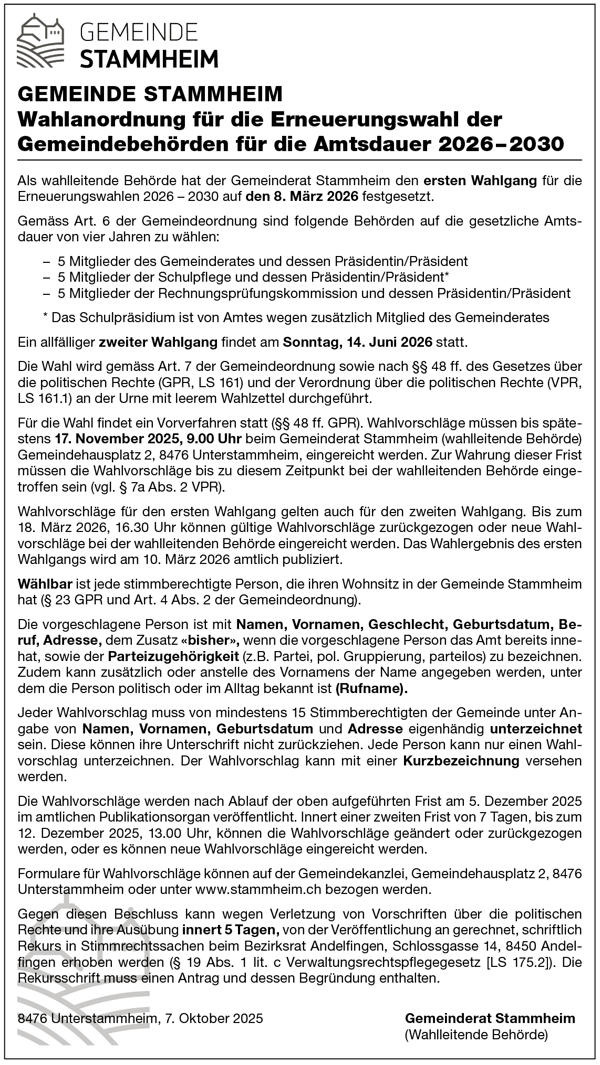 GEMEINDE
STAMMHEIM

GEMEINDE STAMMHEIM
Wahlanordnung für die Erneuerungswahl der Gemeindebehörden für die Amtsdauer 2026–2030

Als wahlleitende Behörde hat der Gemeinderat Stammheim den ersten Wahlgang für die Erneuerungswahlen 2026 – 2030 auf den 8. März 2026 festgesetzt.

Gemäss Art. 6 der Gemeindeordnung sind folgende Behörden auf die gesetzliche Amtsdauer von vier Jahren zu wählen:

– 5 Mitglieder des Gemeinderates und dessen Präsidentin/Präsident
– 5 Mitglieder der Schulpflege und dessen Präsidentin/Präsident*
– 5 Mitglieder der Rechnungsprüfungskommission und dessen Präsidentin/Präsident

* Das Schulpräsidium ist von Amtes wegen zusätzlich Mitglied des Gemeinderates

Ein allfälliger zweiter Wahlgang findet am Sonntag, 14. Juni 2026 statt.

Die Wahl wird gemäss Art. 7 der Gemeindeordnung sowie nach §§ 48 ff. des Gesetzes über die politischen Rechte (GPR, LS 161) und der Verordnung über die politischen Rechte (VPR, LS 161.1) an der Urne mit leerem Wahlzettel durchgeführt.

Für die Wahl findet ein Vorverfahren statt (§§ 48 ff. GPR). Wahlvorschläge müssen bis spätestens 17. November 2025, 9.00 Uhr beim Gemeinderat Stammheim (wahlleitende Behörde) Gemeindehausplatz 2, 8476 Unterstammheim, eingereicht werden. Zur Wahrung dieser Frist müssen die Wahlvorschläge bis zu diesem Zeitpunkt bei der wahlleitenden Behörde eingetroffen sein (vgl. § 7a Abs. 2 VPR).

Wahlvorschläge für den ersten Wahlgang gelten auch für den zweiten Wahlgang. Bis zum 18. März 2026, 16.30 Uhr können gültige Wahlvorschläge zurückgezogen oder neue Wahlvorschläge bei der wahlleitenden Behörde eingereicht werden. Das Wahlergebnis des ersten Wahlgangs wird am 10. März 2026 amtlich publiziert.

Wählbar ist jede stimmberechtigte Person, die ihren Wohnsitz in der Gemeinde Stammheim hat (§ 23 GPR und Art. 4 Abs. 2 der Gemeindeordnung).

Die vorgeschlagene Person ist mit Namen, Vornamen, Geschlecht, Geburtsdatum, Beruf, Adresse, dem Zusatz «bisher», wenn die vorgeschlagene Person das Amt bereits innehat, sowie der Parteizugehörigkeit (z.B. Partei, pol. Gruppierung, parteilos) zu bezeichnen. Zudem kann zusätzlich oder anstelle des Vornamens der Name angegeben werden, unter dem die Person politisch oder im Alltag bekannt ist (Rufname).

Jeder Wahlvorschlag muss von mindestens 15 Stimmberechtigten der Gemeinde unter Angabe von Namen, Vornamen, Geburtsdatum und Adresse eigenhändig unterzeichnet sein. Diese können ihre Unterschrift nicht zurückziehen. Jede Person kann nur einen Wahlvorschlag unterzeichnen. Der Wahlvorschlag kann mit einer Kurzbezeichnung versehen werden.

Die Wahlvorschläge werden nach Ablauf der oben aufgeführten Frist am 5. Dezember 2025 im amtlichen Publikationsorgan veröffentlicht. Innert einer zweiten Frist von 7 Tagen, bis zum 12. Dezember 2025, 13.00 Uhr, können die Wahlvorschläge geändert oder zurückgezogen werden, oder es können neue Wahlvorschläge eingereicht werden.

Formulare für Wahlvorschläge können auf der Gemeindekanzlei, Gemeindehausplatz 2, 8476 Unterstammheim oder unter www.stammheim.ch bezogen werden.

Gegen diesen Beschluss kann wegen Verletzung von Vorschriften über die politischen Rechte und ihre Ausübung innert 5 Tagen, von der Veröffentlichung an gerechnet, schriftlich Rekurs in Stimmrechtssachen beim Bezirksrat Andelfingen, Schlossgasse 14, 8450 Andelfingen erhoben werden (§ 19 Abs. 1 lit. c Verwaltungsrechtspflegegesetz [LS 175.2]). Die Rekursschrift muss einen Antrag und dessen Begründung enthalten.

8476 Unterstammheim, 7. Oktober 2025

Gemeinderat Stammheim
(Wahlleitende Behörde)